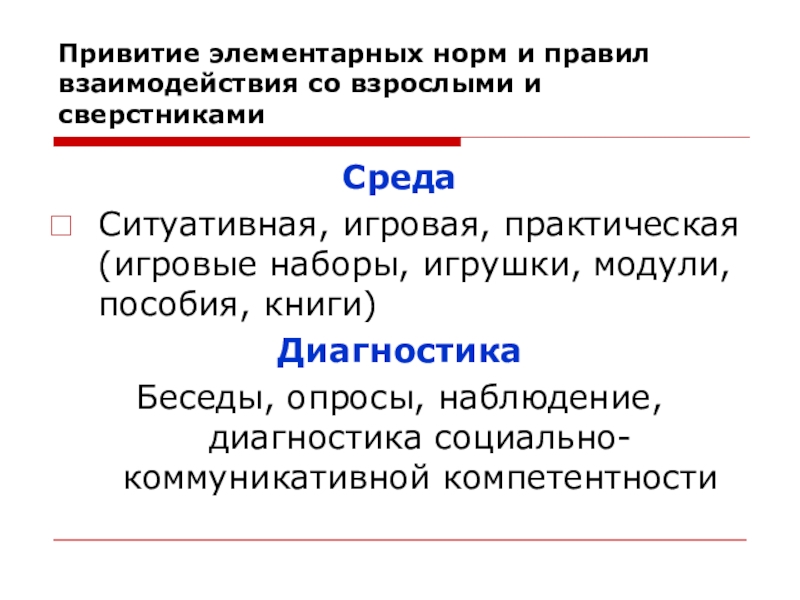 Привитие элементарных норм и правил взаимодействия со взрослыми и сверстниками

Среда

☐ Ситуативная, игровая, практическая (игровые наборы, игрушки, модули, пособия, книги)

Диагностика

Беседы, опросы, наблюдение, диагностика социально-коммуникативной компетентности